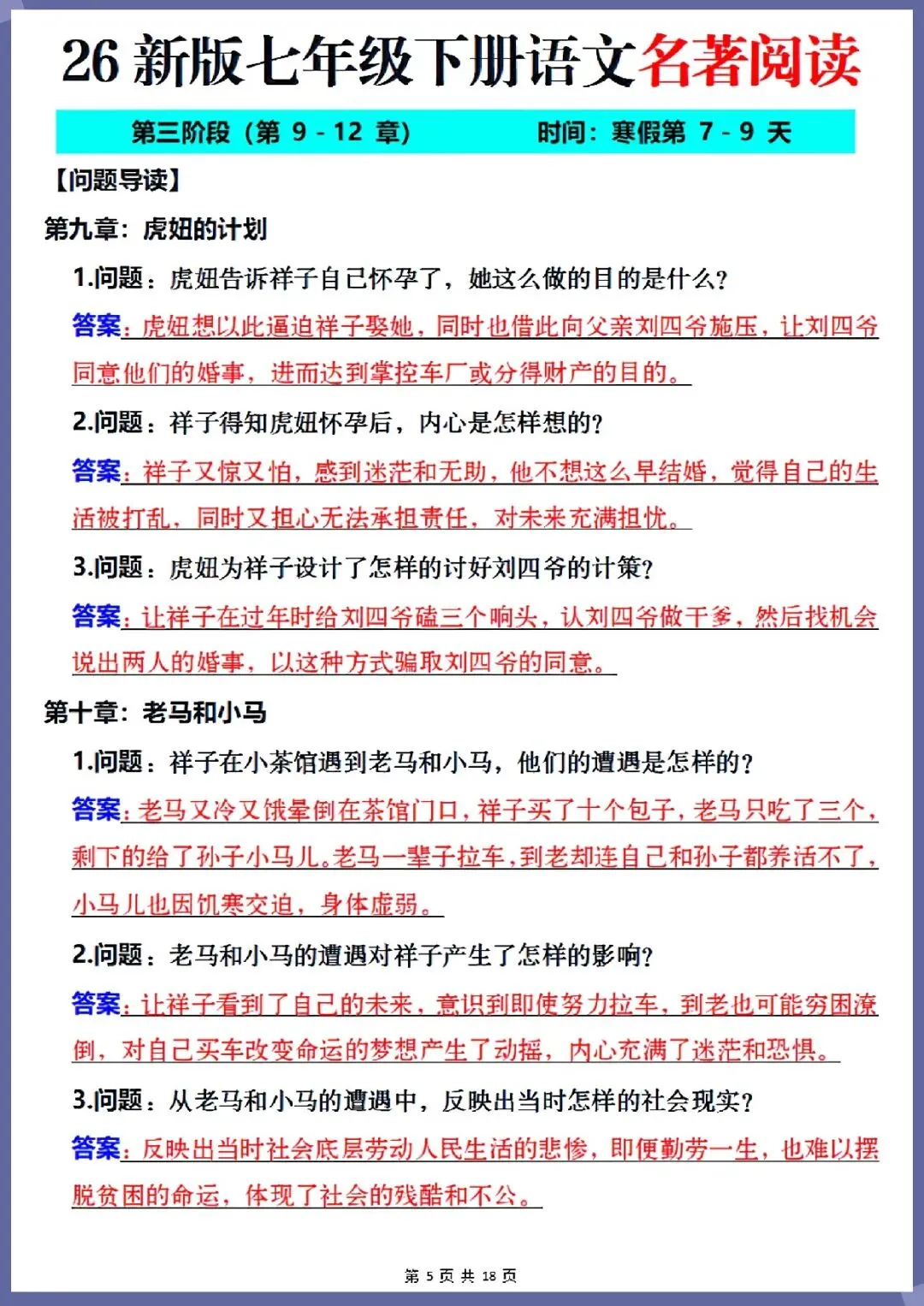 26 新版七年级下册语文名著阅读

第三阶段（第 9 - 12 章） 时间：寒假第 7 - 9 天

【问题导读】

第九章：虎妞的计划

1.问题：虎妞告诉祥子自己怀孕了，她这么做的目的是什么？

答案：虎妞想以此逼迫祥子娶她，同时也借此向父亲刘四爷施压，让刘四爷同意他们的婚事，进而达到掌控车厂或分得财产的目的。

2.问题：祥子得知虎妞怀孕后，内心是怎样想的？

答案：祥子又惊又怕，感到迷茫和无助，他不想这么早结婚，觉得自己的生活被打乱，同时又担心无法承担责任，对未来充满担忧。

3.问题：虎妞为祥子设计了怎样的讨好刘四爷的计策？

答案：让祥子在过年时给刘四爷磕三个响头，认刘四爷做干爹，然后找机会说出两人的婚事，以这种方式骗取刘四爷的同意。

第十章：老马和小马

1.问题：祥子在小茶馆遇到老马和小马，他们的遭遇是怎样的？

答案：老马又冷又饿晕倒在茶馆门口，祥子买了十个包子，老马只吃了三个，剩下的给了孙子小马儿。老马一辈子拉车，到老却连自己和孙子都养活不了，小马儿也因饥寒交迫，身体虚弱。

2.问题：老马和小马的遭遇对祥子产生了怎样的影响？

答案：让祥子看到了自己的未来，意识到即使努力拉车，到老也可能穷困潦倒，对自己买车改变命运的梦想产生了动摇，内心充满了迷茫和恐惧。

3.问题：从老马和小马的遭遇中，反映出当时怎样的社会现实？

答案：反映出当时社会底层劳动人民生活的悲惨，即便勤劳一生，也难以摆脱贫困的命运，体现了社会的残酷和不公。

第 5 页 共 18 页